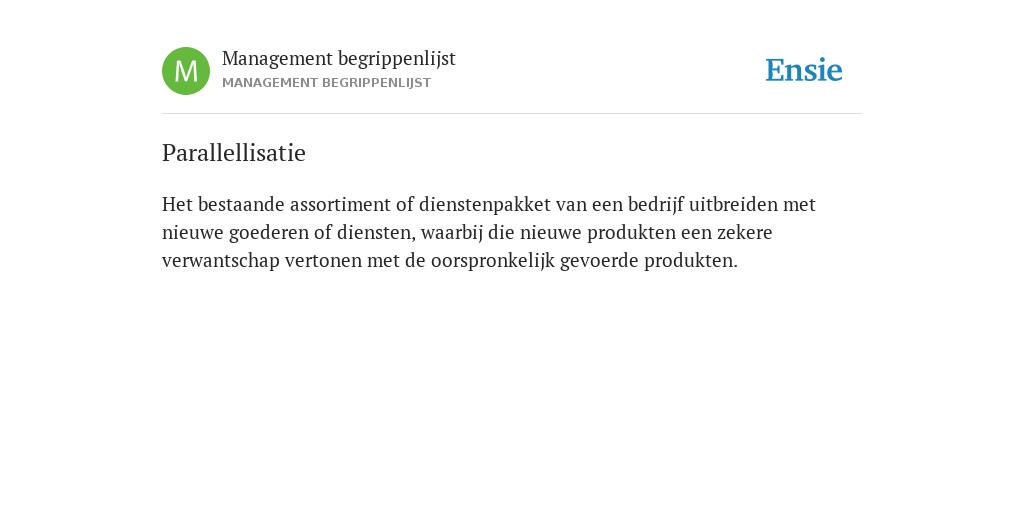 M
Management begrippenlijst
MANAGEMENT BEGRIPPENLIJST
Ensie

Parallellisatie

Het bestaande assortiment of dienstenpakket van een bedrijf uitbreiden met nieuwe goederen of diensten, waarbij die nieuwe produkten een zekere verwantschap vertonen met de oorspronkelijk gevoerde produkten.